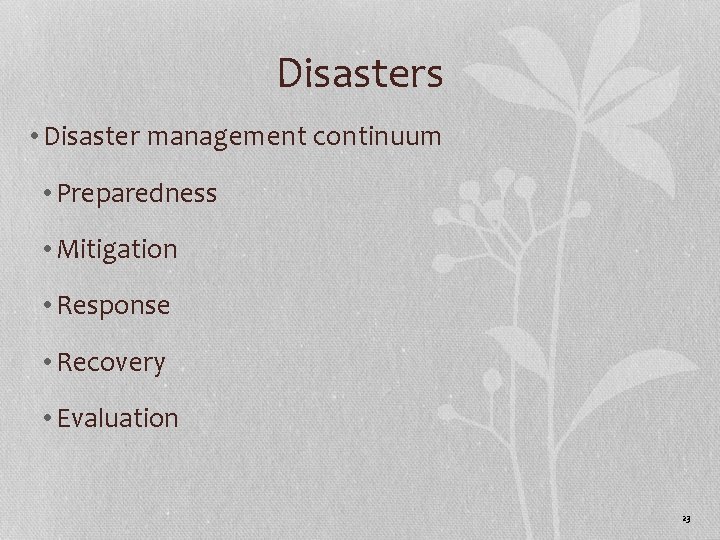 Disasters

• Disaster management continuum

• Preparedness

• Mitigation

• Response

• Recovery

• Evaluation

23